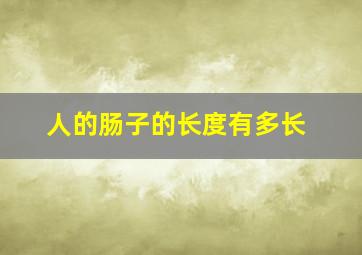 人的肠子的长度有多长